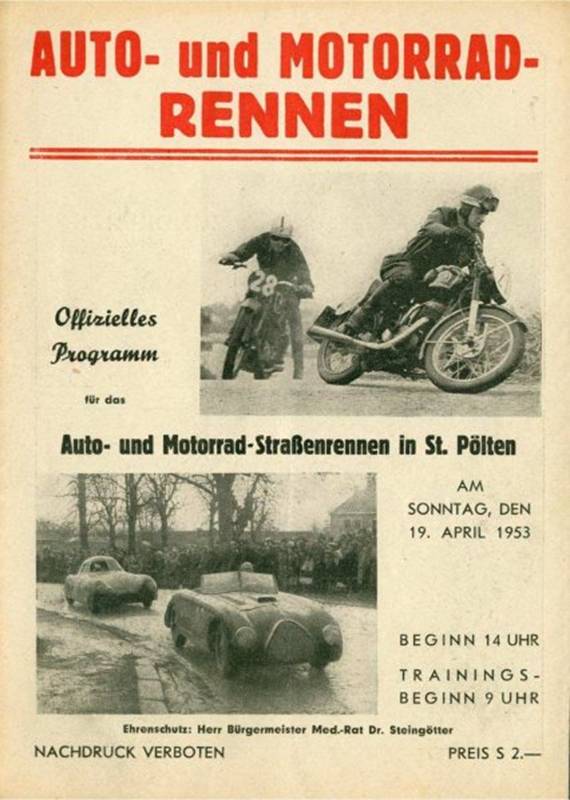 AUTO- und MOTORRAD-RENNEN

28

Offizielles Programm

für das

Auto- und Motorrad-Straßenrennen in St. Pölten

AM SONNTAG, DEN 19. APRIL 1953

BEGINN 14 UHR

TRAININGS-BEGINN 9 UHR

Ehrenschutz: Herr Bürgermeister Med.-Rat Dr. Steingötter

NACHDRUCK VERBOTEN

PREIS S 2.—